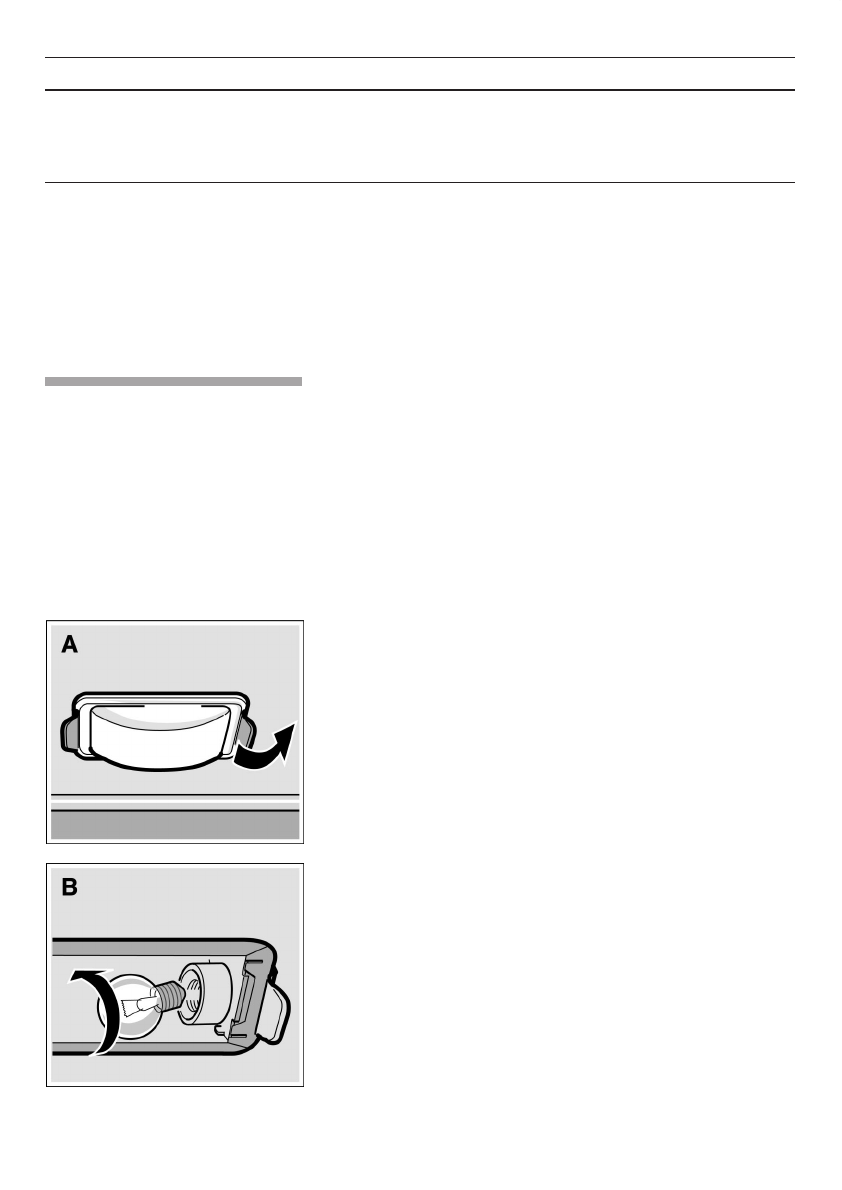 A

B